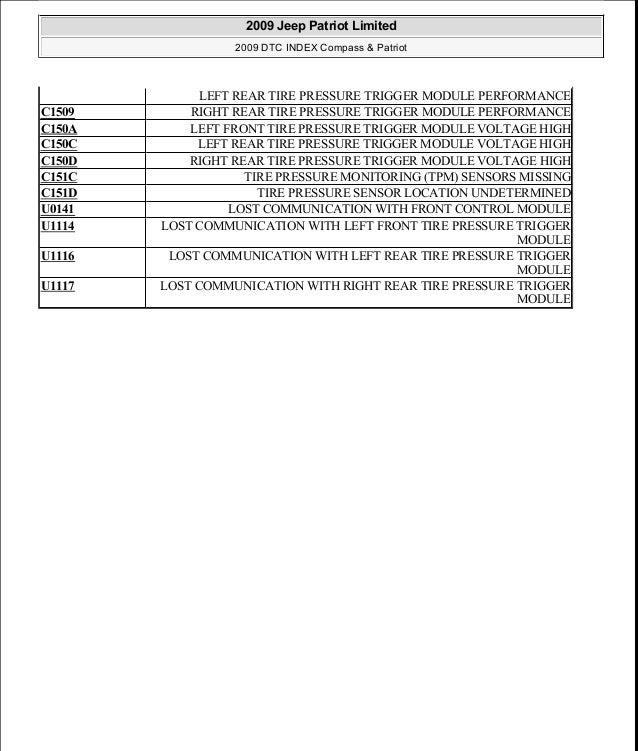 2009 Jeep Patriot Limited

2009 DTC INDEX Compass & Patriot

| | |
|---|---|
| | LEFT REAR TIRE PRESSURE TRIGGER MODULE PERFORMANCE |
| C1509 | RIGHT REAR TIRE PRESSURE TRIGGER MODULE PERFORMANCE |
| C150A | LEFT FRONT TIRE PRESSURE TRIGGER MODULE VOLTAGE HIGH |
| C150C | LEFT REAR TIRE PRESSURE TRIGGER MODULE VOLTAGE HIGH |
| C150D | RIGHT REAR TIRE PRESSURE TRIGGER MODULE VOLTAGE HIGH |
| C151C | TIRE PRESSURE MONITORING (TPM) SENSORS MISSING |
| C151D | TIRE PRESSURE SENSOR LOCATION UNDETERMINED |
| U0141 | LOST COMMUNICATION WITH FRONT CONTROL MODULE |
| U1114 | LOST COMMUNICATION WITH LEFT FRONT TIRE PRESSURE TRIGGER MODULE |
| U1116 | LOST COMMUNICATION WITH LEFT REAR TIRE PRESSURE TRIGGER MODULE |
| U1117 | LOST COMMUNICATION WITH RIGHT REAR TIRE PRESSURE TRIGGER MODULE |